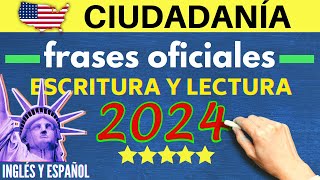 CIUDADANÍA

frases oficiales

ESCRITURA Y LECTURA

2024

INGLÉS Y ESPAÑOL